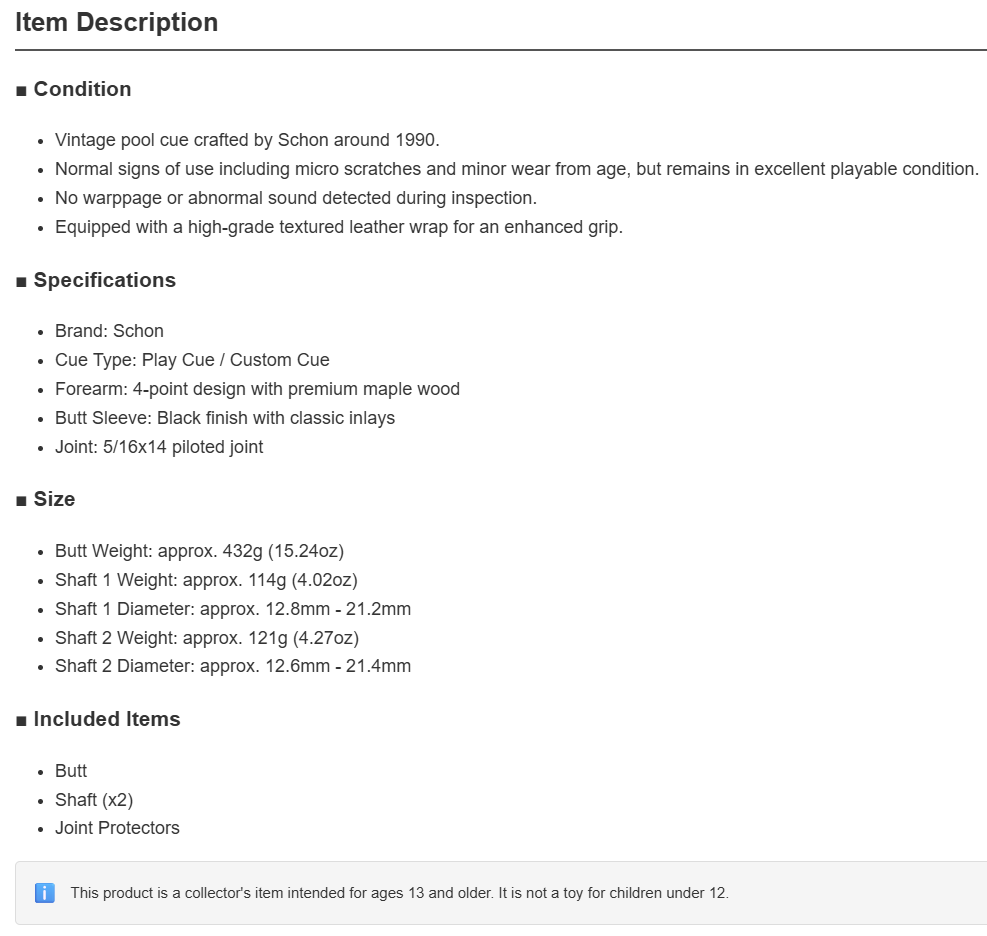 Item Description

■ Condition

- Vintage pool cue crafted by Schon around 1990.
- Normal signs of use including micro scratches and minor wear from age, but remains in excellent playable condition.
- No warppage or abnormal sound detected during inspection.
- Equipped with a high-grade textured leather wrap for an enhanced grip.

■ Specifications

- Brand: Schon
- Cue Type: Play Cue / Custom Cue
- Forearm: 4-point design with premium maple wood
- Butt Sleeve: Black finish with classic inlays
- Joint: 5/16x14 piloted joint

■ Size

- Butt Weight: approx. 432g (15.24oz)
- Shaft 1 Weight: approx. 114g (4.02oz)
- Shaft 1 Diameter: approx. 12.8mm - 21.2mm
- Shaft 2 Weight: approx. 121g (4.27oz)
- Shaft 2 Diameter: approx. 12.6mm - 21.4mm

■ Included Items

- Butt
- Shaft (x2)
- Joint Protectors

This product is a collector's item intended for ages 13 and older. It is not a toy for children under 12.